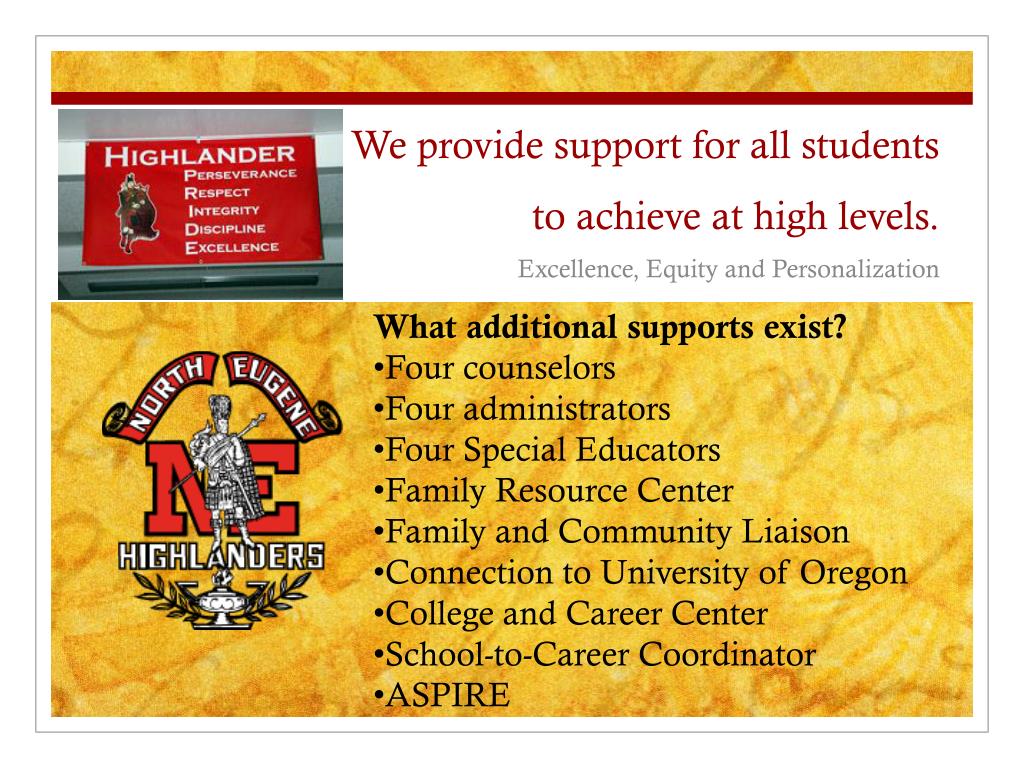 HIGHLANDER
PERSEVERANCE
RESPECT
INTEGRITY
DISCIPLINE
EXCELLENCE

We provide support for all students to achieve at high levels.

Excellence, Equity and Personalization

NORTH EUGENE
NE
HIGHLANDERS

What additional supports exist?
•Four counselors
•Four administrators
•Four Special Educators
•Family Resource Center
•Family and Community Liaison
•Connection to University of Oregon
•College and Career Center
•School-to-Career Coordinator
•ASPIRE